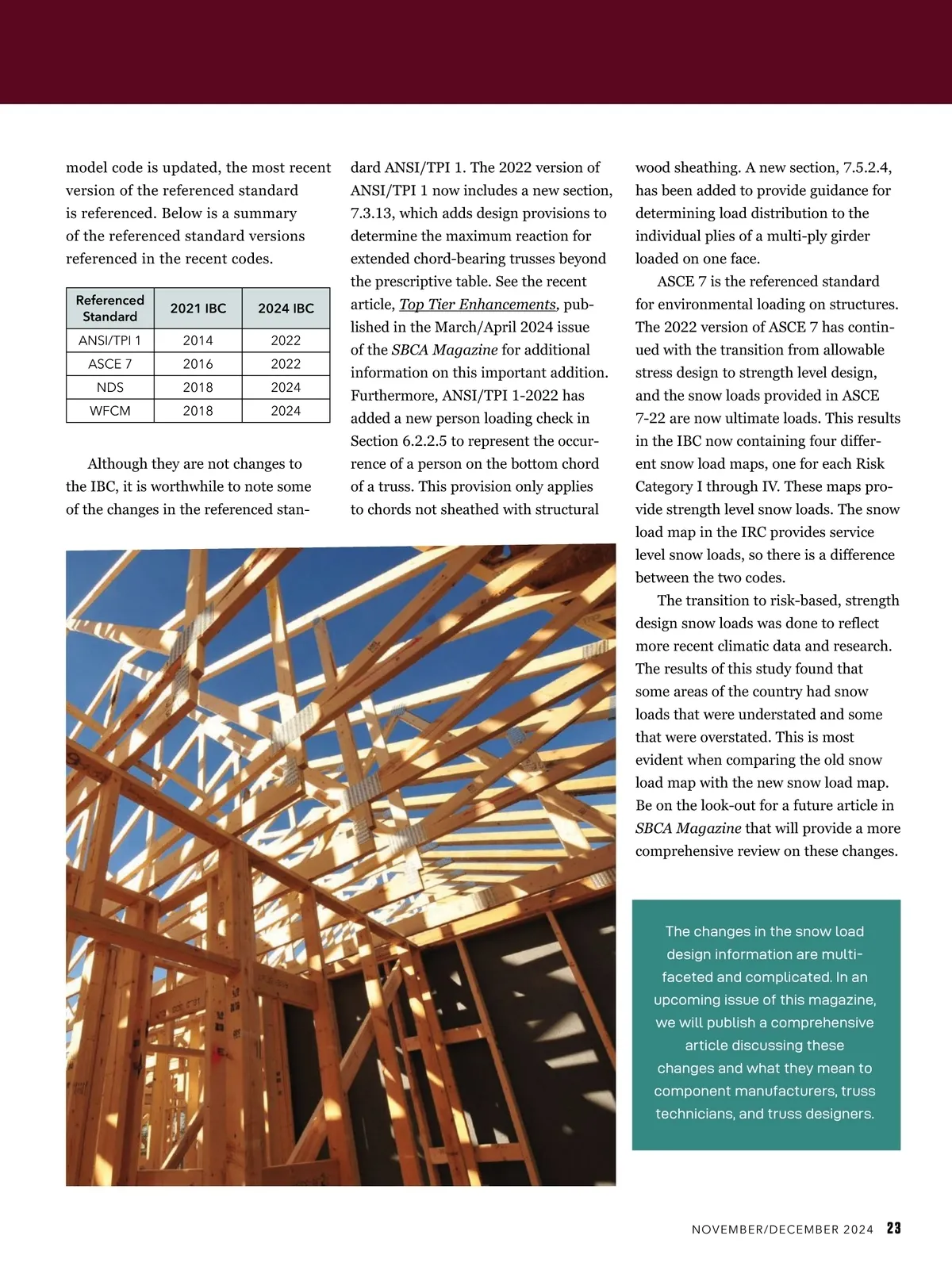 model code is updated, the most recent version of the referenced standard is referenced. Below is a summary of the referenced standard versions referenced in the recent codes.

| Referenced Standard | 2021 IBC | 2024 IBC |
|---|---|---|
| ANSI/TPI 1 | 2014 | 2022 |
| ASCE 7 | 2016 | 2022 |
| NDS | 2018 | 2024 |
| WFCM | 2018 | 2024 |

Although they are not changes to the IBC, it is worthwhile to note some of the changes in the referenced standard ANSI/TPI 1. The 2022 version of ANSI/TPI 1 now includes a new section, 7.3.13, which adds design provisions to determine the maximum reaction for extended chord-bearing trusses beyond the prescriptive table. See the recent article, Top Tier Enhancements, published in the March/April 2024 issue of the SBCA Magazine for additional information on this important addition. Furthermore, ANSI/TPI 1-2022 has added a new person loading check in Section 6.2.2.5 to represent the occurrence of a person on the bottom chord of a truss. This provision only applies to chords not sheathed with structural wood sheathing. A new section, 7.5.2.4, has been added to provide guidance for determining load distribution to the individual plies of a multi-ply girder loaded on one face.

ASCE 7 is the referenced standard for environmental loading on structures. The 2022 version of ASCE 7 has continued with the transition from allowable stress design to strength level design, and the snow loads provided in ASCE 7-22 are now ultimate loads. This results in the IBC now containing four different snow load maps, one for each Risk Category I through IV. These maps provide strength level snow loads. The snow load map in the IRC provides service level snow loads, so there is a difference between the two codes.

The transition to risk-based, strength design snow loads was done to reflect more recent climatic data and research. The results of this study found that some areas of the country had snow loads that were understated and some that were overstated. This is most evident when comparing the old snow load map with the new snow load map. Be on the look-out for a future article in SBCA Magazine that will provide a more comprehensive review on these changes.

The changes in the snow load design information are multi-faceted and complicated. In an upcoming issue of this magazine, we will publish a comprehensive article discussing these changes and what they mean to component manufacturers, truss technicians, and truss designers.

NOVEMBER/DECEMBER 2024 23